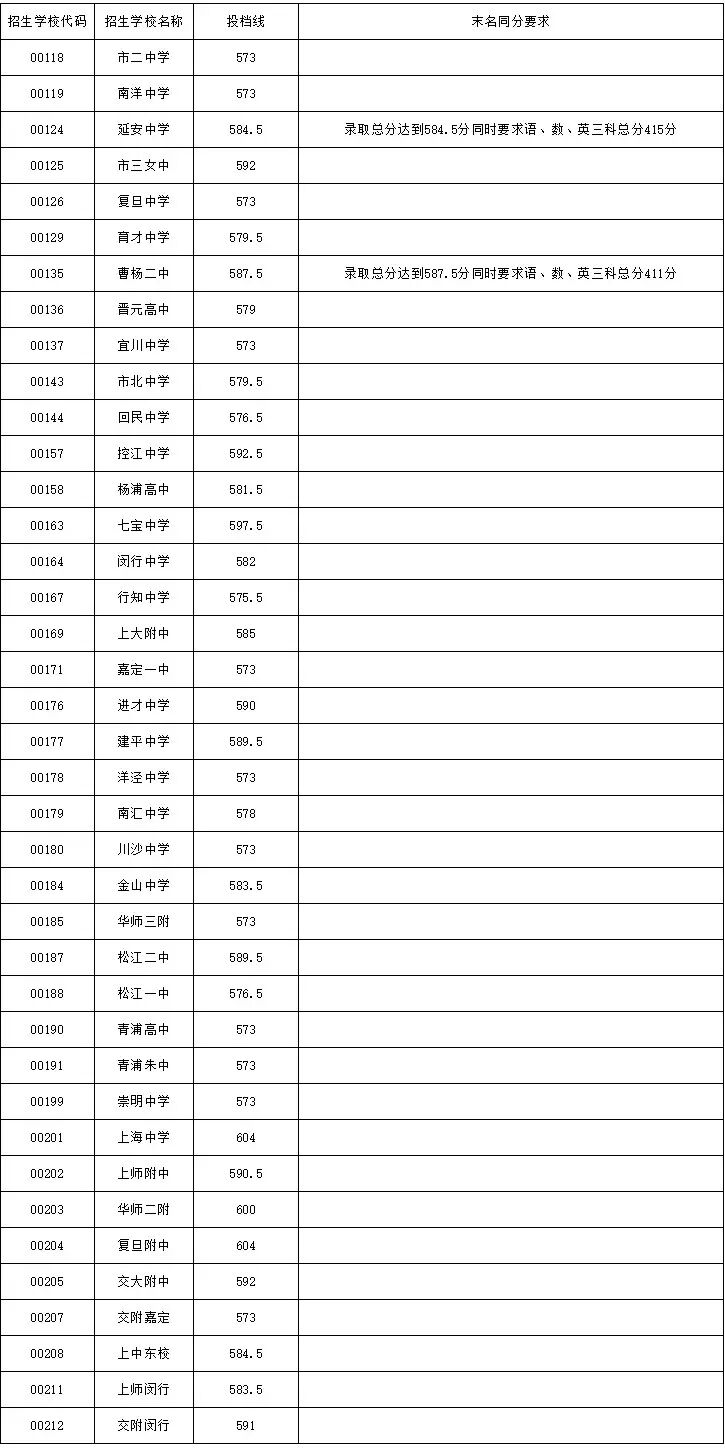 | 招生学校代码 | 招生学校名称 | 投档线 | 末名同分要求 |
|---|---|---|---|
| 00118 | 市二中学 | 573 | |
| 00119 | 南洋中学 | 573 | |
| 00124 | 延安中学 | 584.5 | 录取总分达到584.5分同时要求语、数、英三科总分415分 |
| 00125 | 市三女中 | 592 | |
| 00126 | 复旦中学 | 573 | |
| 00129 | 育才中学 | 579.5 | |
| 00135 | 曹杨二中 | 587.5 | 录取总分达到587.5分同时要求语、数、英三科总分411分 |
| 00136 | 晋元高中 | 579 | |
| 00137 | 宜川中学 | 573 | |
| 00143 | 市北中学 | 579.5 | |
| 00144 | 回民中学 | 576.5 | |
| 00157 | 控江中学 | 592.5 | |
| 00158 | 杨浦高中 | 581.5 | |
| 00163 | 七宝中学 | 597.5 | |
| 00164 | 闵行中学 | 582 | |
| 00167 | 行知中学 | 575.5 | |
| 00169 | 上大附中 | 585 | |
| 00171 | 嘉定一中 | 573 | |
| 00176 | 进才中学 | 590 | |
| 00177 | 建平中学 | 589.5 | |
| 00178 | 洋泾中学 | 573 | |
| 00179 | 南汇中学 | 578 | |
| 00180 | 川沙中学 | 573 | |
| 00184 | 金山中学 | 583.5 | |
| 00185 | 华师三附 | 573 | |
| 00187 | 松江二中 | 589.5 | |
| 00188 | 松江一中 | 576.5 | |
| 00190 | 青浦高中 | 573 | |
| 00191 | 青浦朱中 | 573 | |
| 00199 | 崇明中学 | 573 | |
| 00201 | 上海中学 | 604 | |
| 00202 | 上师附中 | 590.5 | |
| 00203 | 华师二附 | 600 | |
| 00204 | 复旦附中 | 604 | |
| 00205 | 交大附中 | 592 | |
| 00207 | 交附嘉定 | 573 | |
| 00208 | 上中东校 | 584.5 | |
| 00211 | 上师闵行 | 583.5 | |
| 00212 | 交附闵行 | 591 | |